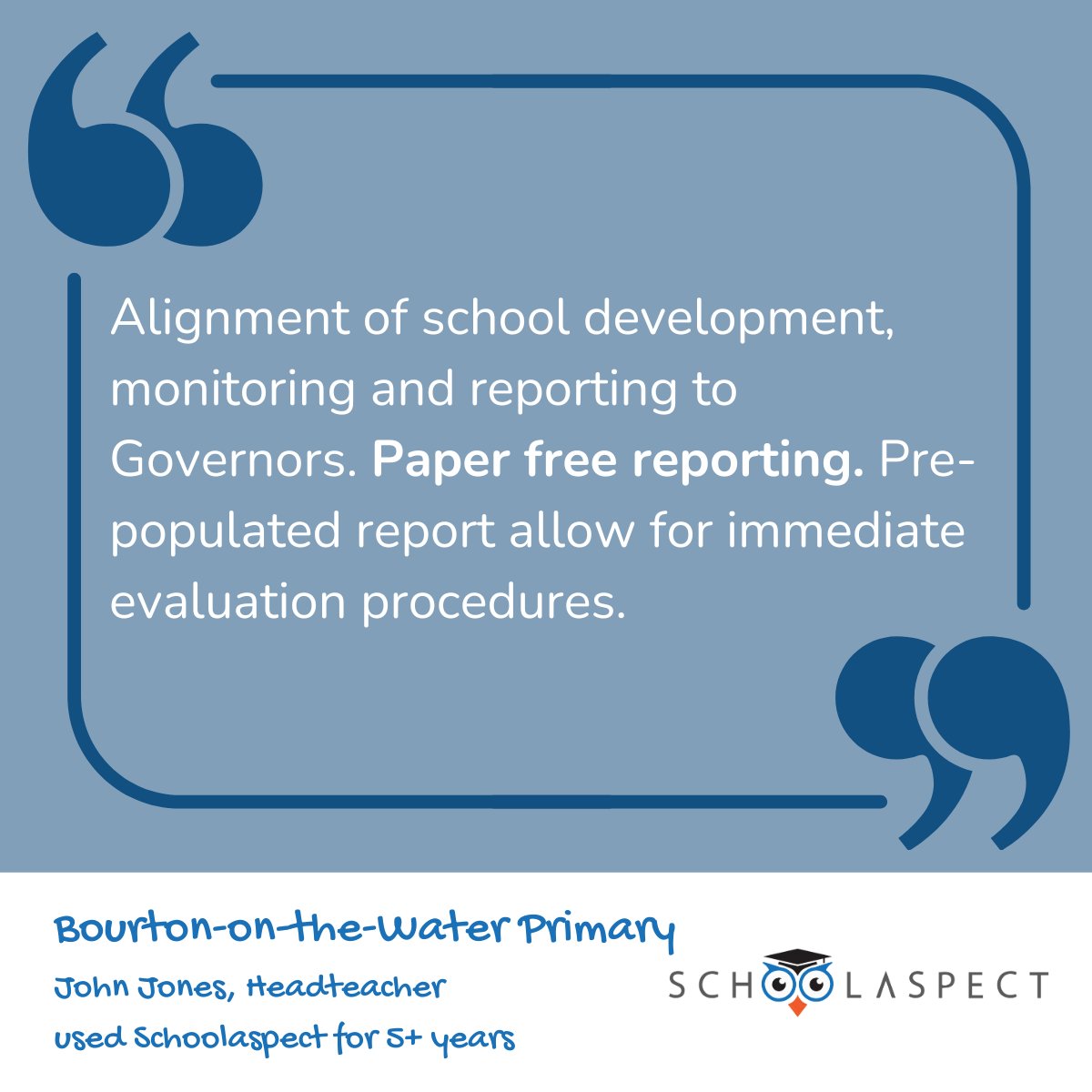 Alignment of school development, monitoring and reporting to Governors. Paper free reporting. Pre-populated report allow for immediate evaluation procedures.

Bourton-on-the-Water Primary

John Jones, Headteacher

used Schoolaspect for 5+ years

SCHOOLASPECT